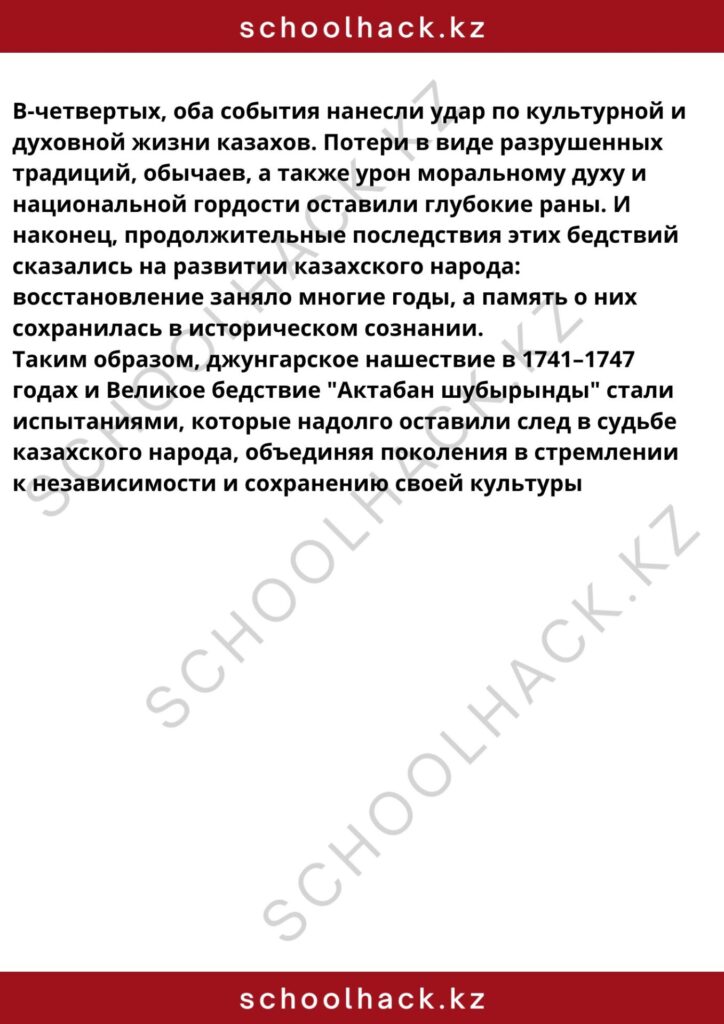 schoolhack.kz

В-четвертых, оба события нанесли удар по культурной и духовной жизни казахов. Потери в виде разрушенных традиций, обычаев, а также урон моральному духу и национальной гордости оставили глубокие раны. И наконец, продолжительные последствия этих бедствий сказались на развитии казахского народа: восстановление заняло многие годы, а память о них сохранилась в историческом сознании.
Таким образом, джунгарское нашествие в 1741–1747 годах и Великое бедствие "Актабан шубырынды" стали испытаниями, которые надолго оставили след в судьбе казахского народа, объединяя поколения в стремлении к независимости и сохранению своей культуры

SCHOOLHACK.KZ
SCHOOLHACK.KZ
SCHOOLHACK.KZ

schoolhack.kz